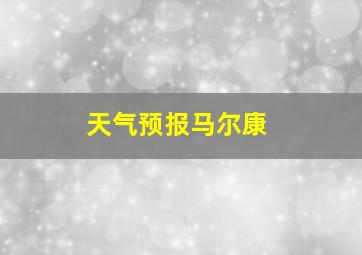 天气预报马尔康